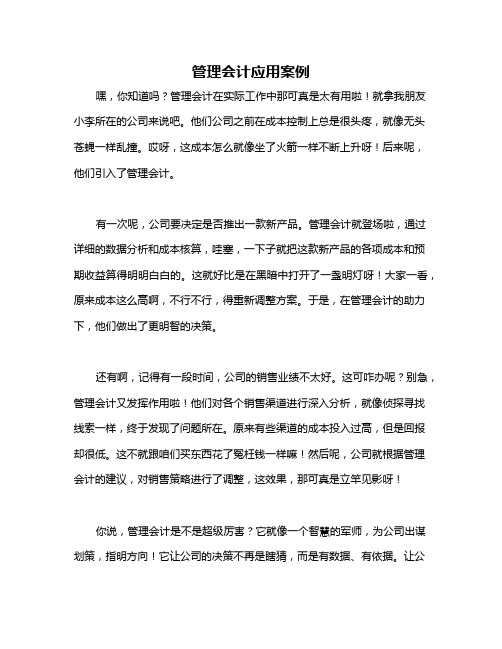 管理会计应用案例

嘿，你知道吗？管理会计在实际工作中那可真是太有用啦！就拿我朋友小李所在的公司来说吧。他们公司之前在成本控制上总是很头疼，就像无头苍蝇一样乱撞。哎呀，这成本怎么就像坐了火箭一样不断上升呀！后来呢，他们引入了管理会计。

有一次呢，公司要决定是否推出一款新产品。管理会计就登场啦，通过详细的数据分析和成本核算，哇塞，一下子就把这款新产品的各项成本和预期收益算得明明白白的。这就好比是在黑暗中打开了一盏明灯呀！大家一看，原来成本这么高啊，不行不行，得重新调整方案。于是，在管理会计的助力下，他们做出了更明智的决策。

还有啊，记得有一段时间，公司的销售业绩不太好。这可咋办呢？别急，管理会计又发挥作用啦！他们对各个销售渠道进行深入分析，就像侦探寻找线索一样，终于发现了问题所在。原来有些渠道的成本投入过高，但是回报却很低。这不就跟咱们买东西花了冤枉钱一样嘛！然后呢，公司就根据管理会计的建议，对销售策略进行了调整，这效果，那可真是立竿见影呀！

你说，管理会计是不是超级厉害？它就像一个智慧的军师，为公司出谋划策，指明方向！它让公司的决策不再是瞎猜，而是有数据、有依据。让公